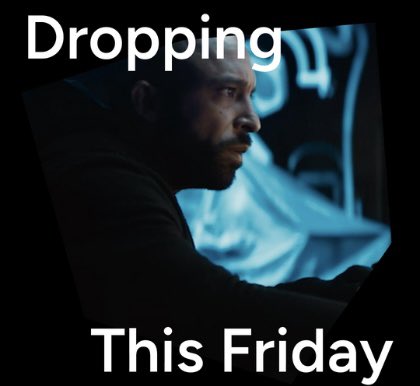 Dropping

This Friday